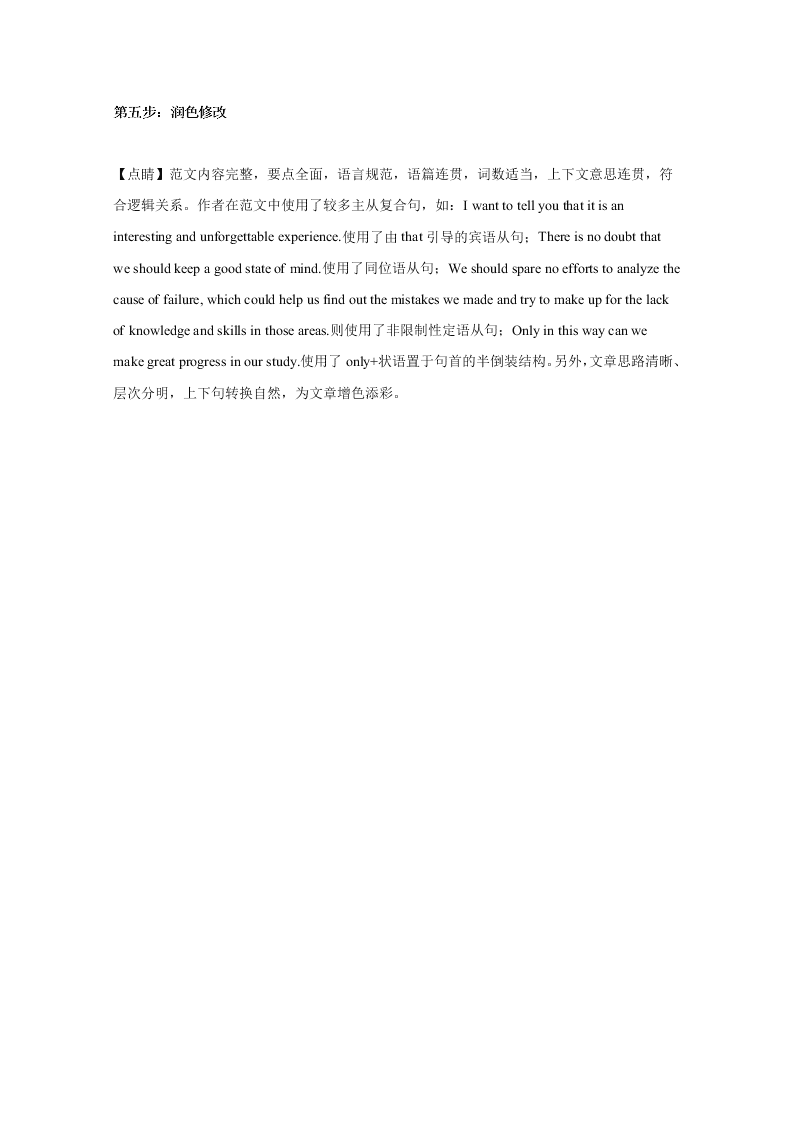 第五步：润色修改

【点睛】范文内容完整，要点全面，语言规范，语篇连贯，词数适当，上下文意思连贯，符合逻辑关系。作者在范文中使用了较多主从复合句，如：I want to tell you that it is an interesting and unforgettable experience.使用了由 that 引导的宾语从句；There is no doubt that we should keep a good state of mind.使用了同位语从句；We should spare no efforts to analyze the cause of failure, which could help us find out the mistakes we made and try to make up for the lack of knowledge and skills in those areas.则使用了非限制性定语从句；Only in this way can we make great progress in our study.使用了 only+状语置于句首的半倒装结构。另外，文章思路清晰、层次分明，上下句转换自然，为文章增色添彩。